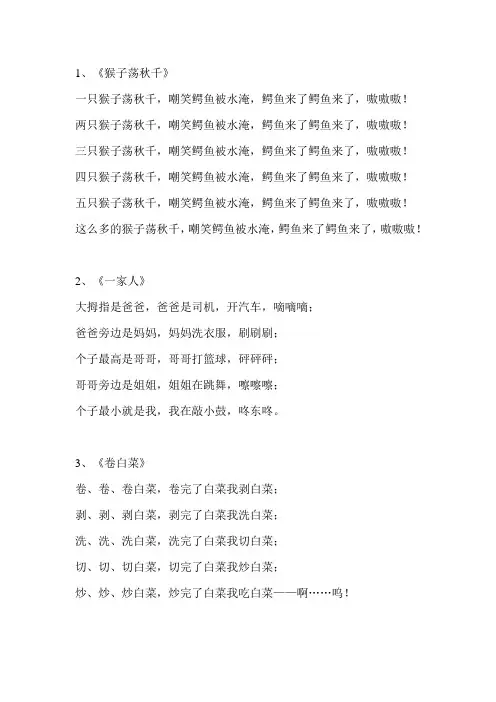 1、《猴子荡秋千》

一只猴子荡秋千，嘲笑鳄鱼被水淹，鳄鱼来了鳄鱼来了，嗷嗷嗷！

两只猴子荡秋千，嘲笑鳄鱼被水淹，鳄鱼来了鳄鱼来了，嗷嗷嗷！

三只猴子荡秋千，嘲笑鳄鱼被水淹，鳄鱼来了鳄鱼来了，嗷嗷嗷！

四只猴子荡秋千，嘲笑鳄鱼被水淹，鳄鱼来了鳄鱼来了，嗷嗷嗷！

五只猴子荡秋千，嘲笑鳄鱼被水淹，鳄鱼来了鳄鱼来了，嗷嗷嗷！

这么多的猴子荡秋千，嘲笑鳄鱼被水淹，鳄鱼来了鳄鱼来了，嗷嗷嗷！

2、《一家人》

大拇指是爸爸，爸爸是司机，开汽车，嘀嘀嘀；

爸爸旁边是妈妈，妈妈洗衣服，刷刷刷；

个子最高是哥哥，哥哥打篮球，砰砰砰；

哥哥旁边是姐姐，姐姐在跳舞，嚓嚓嚓；

个子最小就是我，我在敲小鼓，咚东咚。

3、《卷白菜》

卷、卷、卷白菜，卷完了白菜我剥白菜；

剥、剥、剥白菜，剥完了白菜我洗白菜；

洗、洗、洗白菜，洗完了白菜我切白菜；

切、切、切白菜，切完了白菜我炒白菜；

炒、炒、炒白菜，炒完了白菜我吃白菜——啊……呜！